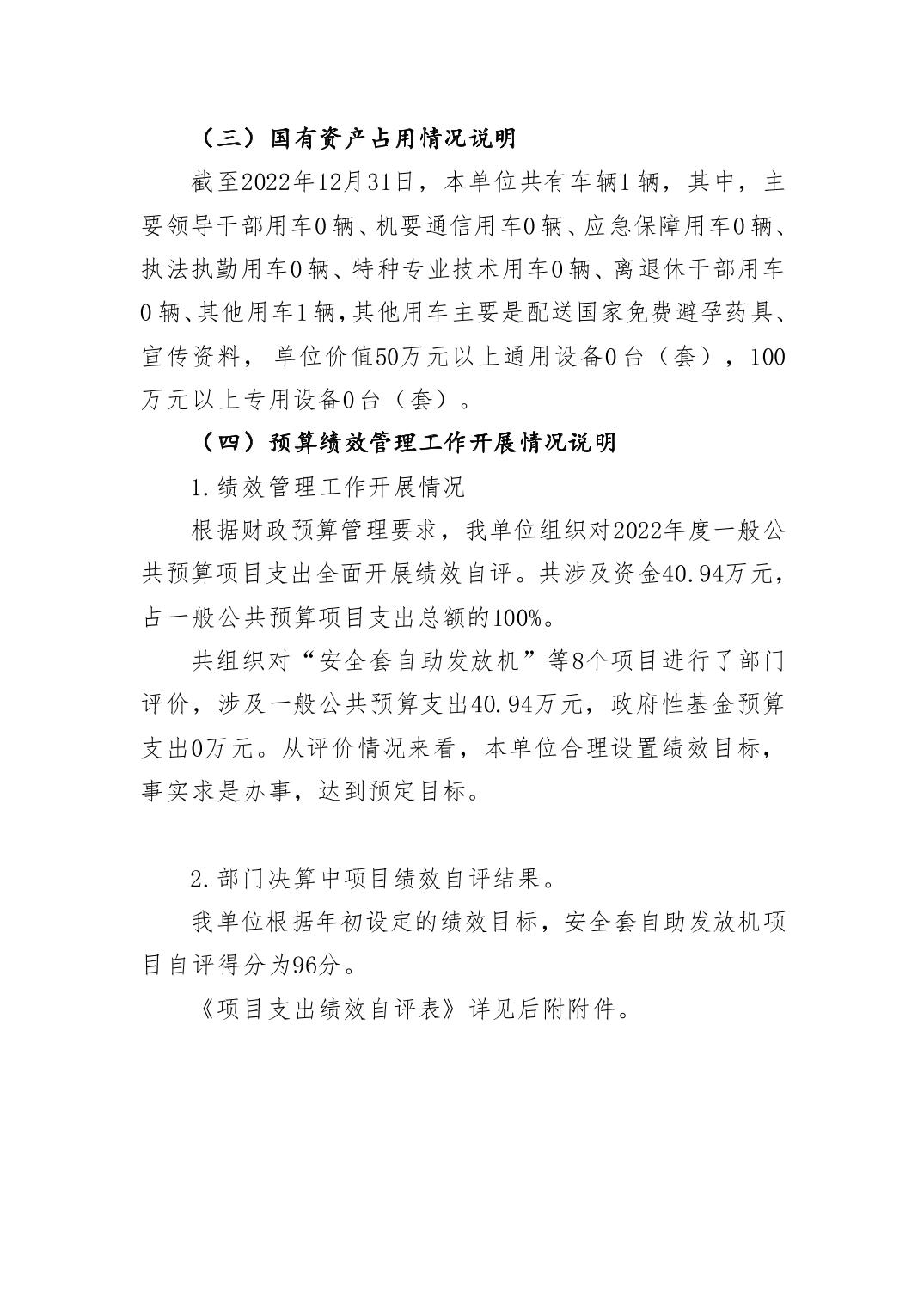 （三）国有资产占用情况说明

截至2022年12月31日，本单位共有车辆1辆，其中，主要领导干部用车0辆、机要通信用车0辆、应急保障用车0辆、执法执勤用车0辆、特种专业技术用车0辆、离退休干部用车0辆、其他用车1辆，其他用车主要是配送国家免费避孕药具、宣传资料，单位价值50万元以上通用设备0台（套），100万元以上专用设备0台（套）。

（四）预算绩效管理工作开展情况说明

1.绩效管理工作开展情况

根据财政预算管理要求，我单位组织对2022年度一般公共预算项目支出全面开展绩效自评。共涉及资金40.94万元，占一般公共预算项目支出总额的100%。

共组织对“安全套自助发放机”等8个项目进行了部门评价，涉及一般公共预算支出40.94万元，政府性基金预算支出0万元。从评价情况来看，本单位合理设置绩效目标，事实求是办事，达到预定目标。

2.部门决算中项目绩效自评结果。

我单位根据年初设定的绩效目标，安全套自助发放机项目自评得分为96分。

《项目支出绩效自评表》详见后附附件。